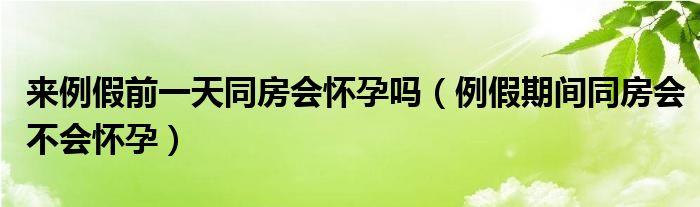 来例假前一天同房会怀孕吗（例假期间同房会不会怀孕）